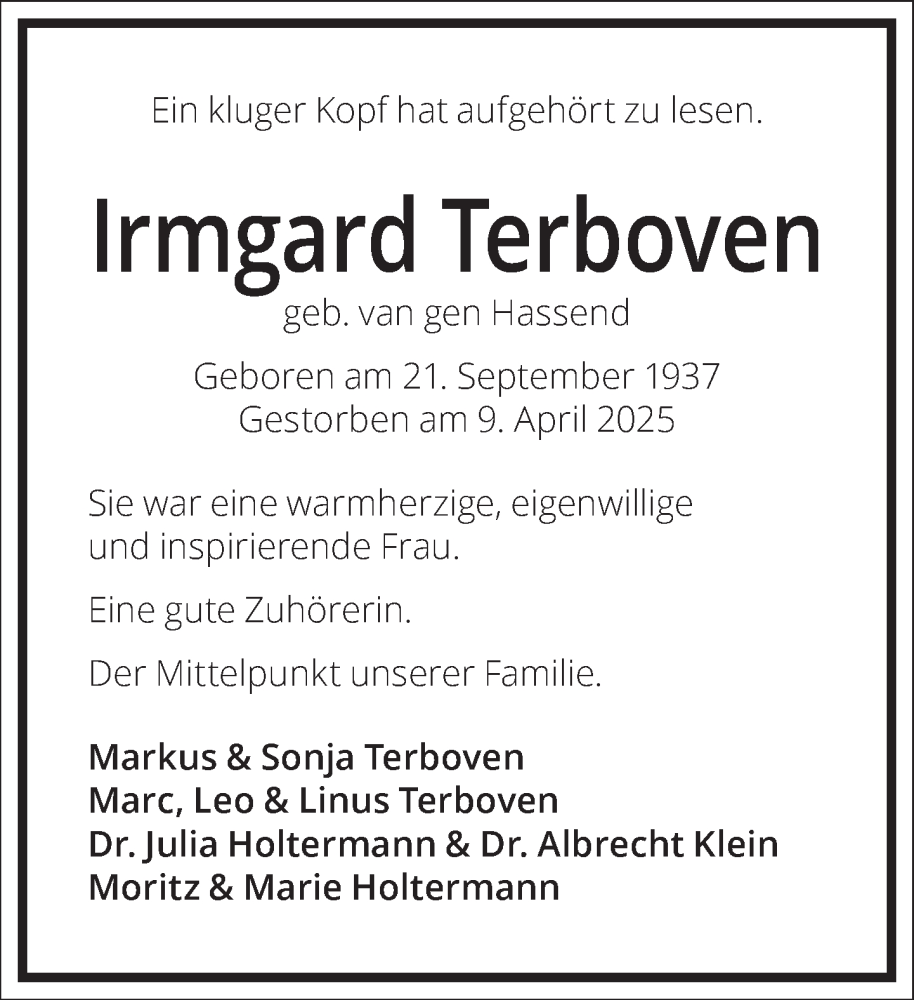 Ein kluger Kopf hat aufgehört zu lesen.

Irmgard Terboven
geb. van gen Hassend

Geboren am 21. September 1937
Gestorben am 9. April 2025

Sie war eine warmherzige, eigenwillige und inspirierende Frau.

Eine gute Zuhörerin.

Der Mittelpunkt unserer Familie.

Markus & Sonja Terboven
Marc, Leo & Linus Terboven
Dr. Julia Holtermann & Dr. Albrecht Klein
Moritz & Marie Holtermann